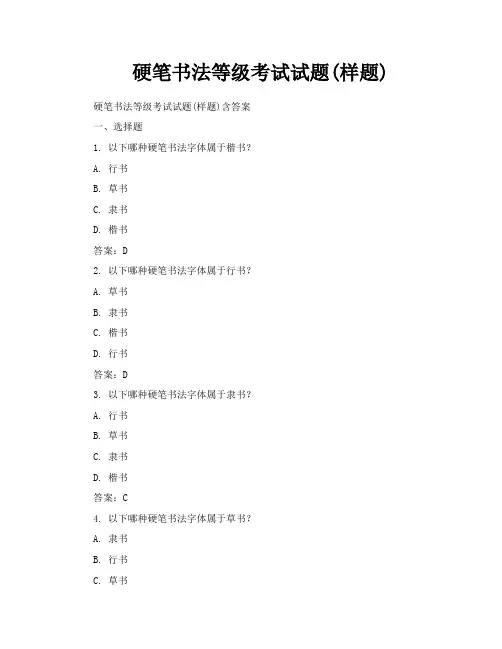 硬笔书法等级考试试题(样题)

硬笔书法等级考试试题(样题)含答案

一、选择题

1. 以下哪种硬笔书法字体属于楷书?

A. 行书

B. 草书

C. 隶书

D. 楷书

答案：D

2. 以下哪种硬笔书法字体属于行书?

A. 草书

B. 隶书

C. 楷书

D. 行书

答案：D

3. 以下哪种硬笔书法字体属于隶书?

A. 行书

B. 草书

C. 隶书

D. 楷书

答案：C

4. 以下哪种硬笔书法字体属于草书?

A. 隶书

B. 行书

C. 草书